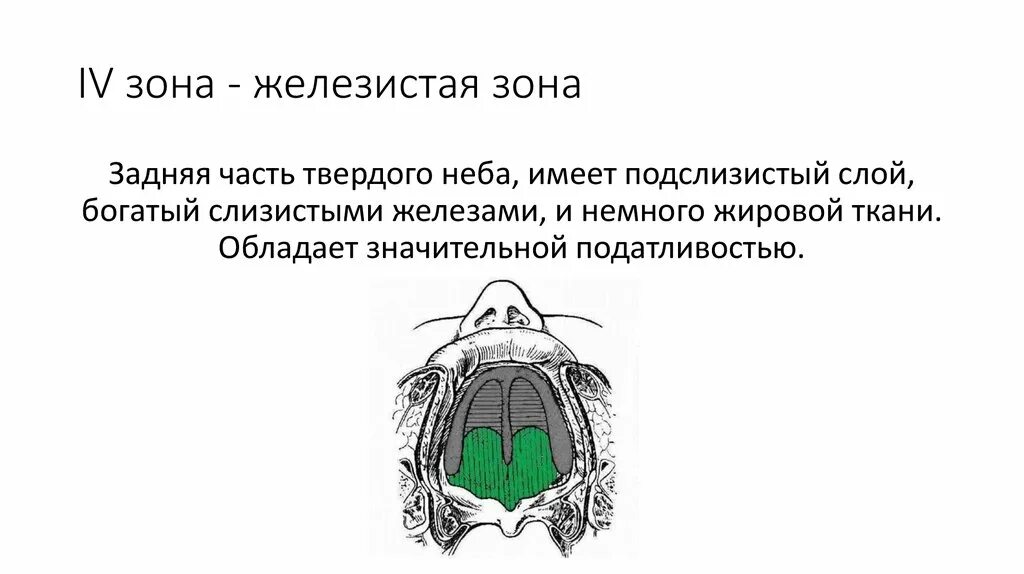 IV зона - железистая зона

Задняя часть твердого неба, имеет подслизистый слой, богатый слизистыми железами, и немного жировой ткани. Обладает значительной податливостью.